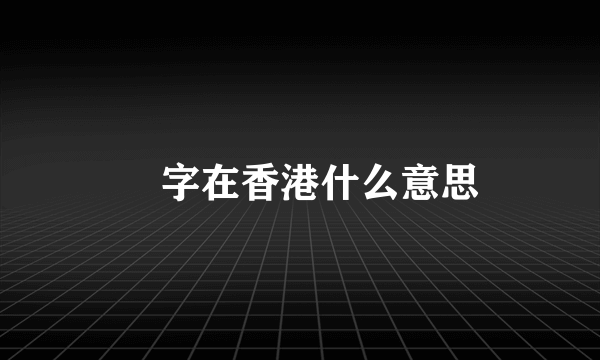 字在香港什么意思